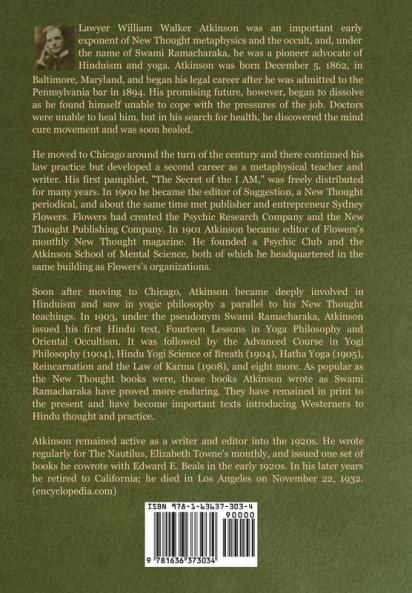 Lawyer William Walker Atkinson was an important early exponent of New Thought metaphysics and the occult, and, under the name of Swami Ramacharaka, he was a pioneer advocate of Hinduism and yoga. Atkinson was born December 5, 1862, in Baltimore, Maryland, and began his legal career after he was admitted to the Pennsylvania bar in 1894. His promising future, however, began to dissolve as he found himself unable to cope with the pressures of the job. Doctors were unable to heal him, but in his search for health, he discovered the mind cure movement and was soon healed.

He moved to Chicago around the turn of the century and there continued his law practice but developed a second career as a metaphysical teacher and writer. His first pamphlet, "The Secret of the I AM," was freely distributed for many years. In 1900 he became the editor of Suggestion, a New Thought periodical, and about the same time met publisher and entrepreneur Sydney Flowers. Flowers had created the Psychic Research Company and the New Thought Publishing Company. In 1901 Atkinson became editor of Flowers's monthly New Thought magazine. He founded a Psychic Club and the Atkinson School of Mental Science, both of which he headquartered in the same building as Flowers's organizations.

Soon after moving to Chicago, Atkinson became deeply involved in Hinduism and saw in yogic philosophy a parallel to his New Thought teachings. In 1903, under the pseudonym Swami Ramacharaka, Atkinson issued his first Hindu text, Fourteen Lessons in Yoga Philosophy and Oriental Occultism. It was followed by the Advanced Course in Yogi Philosophy (1904), Hindu Yogi Science of Breath (1904), Hatha Yoga (1905), Reincarnation and the Law of Karma (1908), and eight more. As popular as the New Thought books were, those books Atkinson wrote as Swami Ramacharaka have proved more enduring. They have remained in print to the present and have become important texts introducing Westerners to Hindu thought and practice.

Atkinson remained active as a writer and editor into the 1920s. He wrote regularly for The Nautilus, Elizabeth Towne's monthly, and issued one set of books he cowrote with Edward E. Beals in the early 1920s. In his later years he retired to California; he died in Los Angeles on November 22, 1932. (encyclopedia.com)

ISBN 978-1-63637-303-4
90000
9 781636 373034